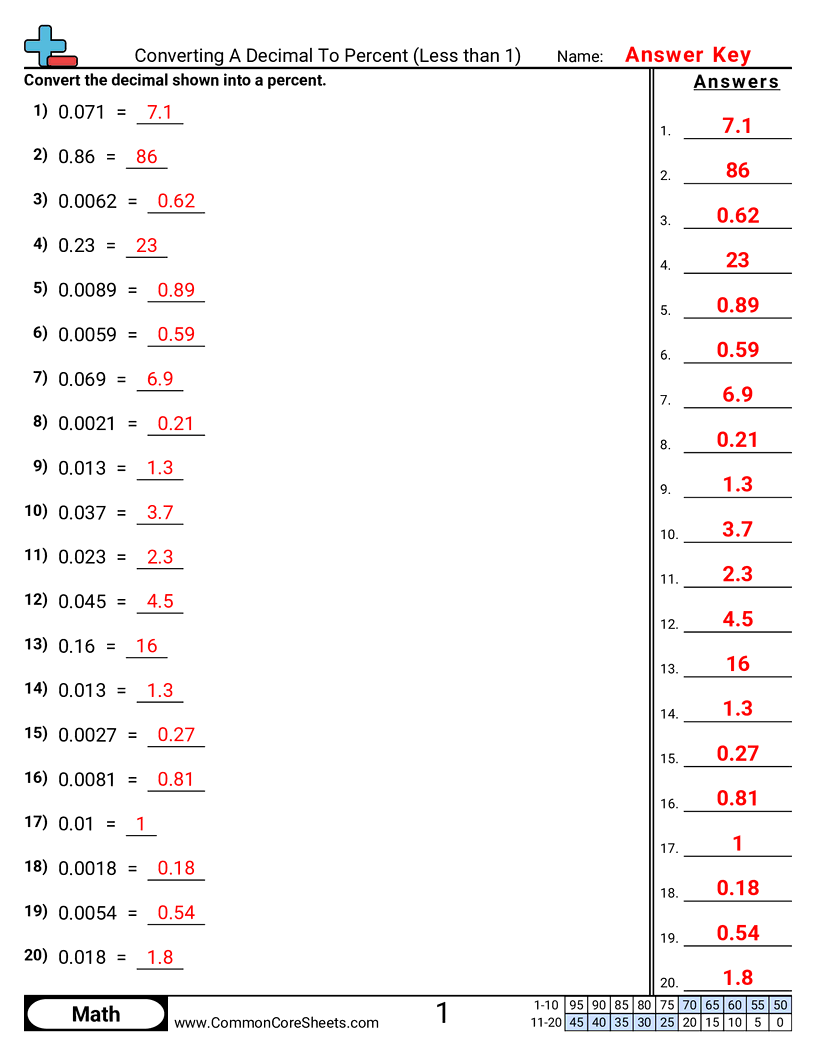 Converting A Decimal To Percent (Less than 1)

Name: Answer Key

Convert the decimal shown into a percent.

1) 0.071 = 7.1
2) 0.86 = 86
3) 0.0062 = 0.62
4) 0.23 = 23
5) 0.0089 = 0.89
6) 0.0059 = 0.59
7) 0.069 = 6.9
8) 0.0021 = 0.21
9) 0.013 = 1.3
10) 0.037 = 3.7
11) 0.023 = 2.3
12) 0.045 = 4.5
13) 0.16 = 16
14) 0.013 = 1.3
15) 0.0027 = 0.27
16) 0.0081 = 0.81
17) 0.01 = 1
18) 0.0018 = 0.18
19) 0.0054 = 0.54
20) 0.018 = 1.8

Answers

1. 7.1
2. 86
3. 0.62
4. 23
5. 0.89
6. 0.59
7. 6.9
8. 0.21
9. 1.3
10. 3.7
11. 2.3
12. 4.5
13. 16
14. 1.3
15. 0.27
16. 0.81
17. 1
18. 0.18
19. 0.54
20. 1.8

Math

www.CommonCoreSheets.com

1

| 1-10 | 95 | 90 | 85 | 80 | 75 | 70 | 65 | 60 | 55 | 50 |
|---|---|---|---|---|---|---|---|---|---|---|
| 11-20 | 45 | 40 | 35 | 30 | 25 | 20 | 15 | 10 | 5 | 0 |